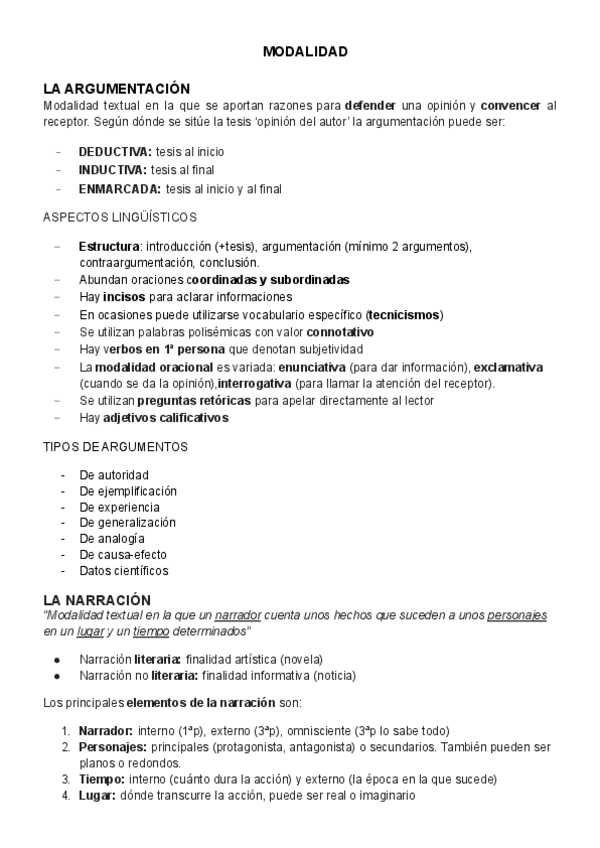 MODALIDAD

LA ARGUMENTACIÓN
Modalidad textual en la que se aportan razones para defender una opinión y convencer al receptor. Según dónde se sitúe la tesis 'opinión del autor' la argumentación puede ser:

- DEDUCTIVA: tesis al inicio
- INDUCTIVA: tesis al final
- ENMARCADA: tesis al inicio y al final

ASPECTOS LINGÜÍSTICOS

- Estructura: introducción (+tesis), argumentación (mínimo 2 argumentos), contraargumentación, conclusión.
- Abundan oraciones coordinadas y subordinadas
- Hay incisos para aclarar informaciones
- En ocasiones puede utilizarse vocabulario específico (tecnicismos)
- Se utilizan palabras polisémicas con valor connotativo
- Hay verbos en 1ª persona que denotan subjetividad
- La modalidad oracional es variada: enunciativa (para dar información), exclamativa (cuando se da la opinión),interrogativa (para llamar la atención del receptor).
- Se utilizan preguntas retóricas para apelar directamente al lector
- Hay adjetivos calificativos

TIPOS DE ARGUMENTOS

- De autoridad
- De ejemplificación
- De experiencia
- De generalización
- De analogía
- De causa-efecto
- Datos científicos

LA NARRACIÓN
"Modalidad textual en la que un narrador cuenta unos hechos que suceden a unos personajes en un lugar y un tiempo determinados"

● Narración literaria: finalidad artística (novela)
● Narración no literaria: finalidad informativa (noticia)

Los principales elementos de la narración son:

1. Narrador: interno (1ªp), externo (3ªp), omnisciente (3ªp lo sabe todo)
2. Personajes: principales (protagonista, antagonista) o secundarios. También pueden ser planos o redondos.
3. Tiempo: interno (cuánto dura la acción) y externo (la época en la que sucede)
4. Lugar: dónde transcurre la acción, puede ser real o imaginario